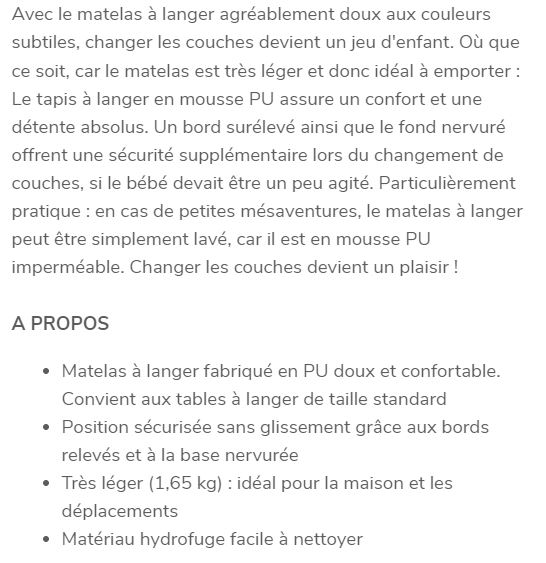 Avec le matelas à langer agréablement doux aux couleurs subtiles, changer les couches devient un jeu d'enfant. Où que ce soit, car le matelas est très léger et donc idéal à emporter : Le tapis à langer en mousse PU assure un confort et une détente absolus. Un bord surélevé ainsi que le fond nervuré offrent une sécurité supplémentaire lors du changement de couches, si le bébé devait être un peu agité. Particulièrement pratique : en cas de petites mésaventures, le matelas à langer peut être simplement lavé, car il est en mousse PU imperméable. Changer les couches devient un plaisir !

A PROPOS

- Matelas à langer fabriqué en PU doux et confortable. Convient aux tables à langer de taille standard
- Position sécurisée sans glissement grâce aux bords relevés et à la base nervurée
- Très léger (1,65 kg) : idéal pour la maison et les déplacements
- Matériau hydrofuge facile à nettoyer